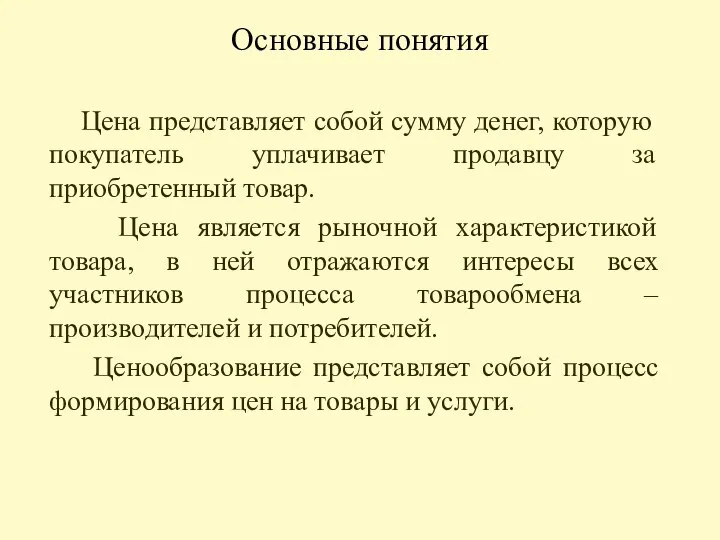 Основные понятия

Цена представляет собой сумму денег, которую покупатель уплачивает продавцу за приобретенный товар.

Цена является рыночной характеристикой товара, в ней отражаются интересы всех участников процесса товарообмена – производителей и потребителей.

Ценообразование представляет собой процесс формирования цен на товары и услуги.